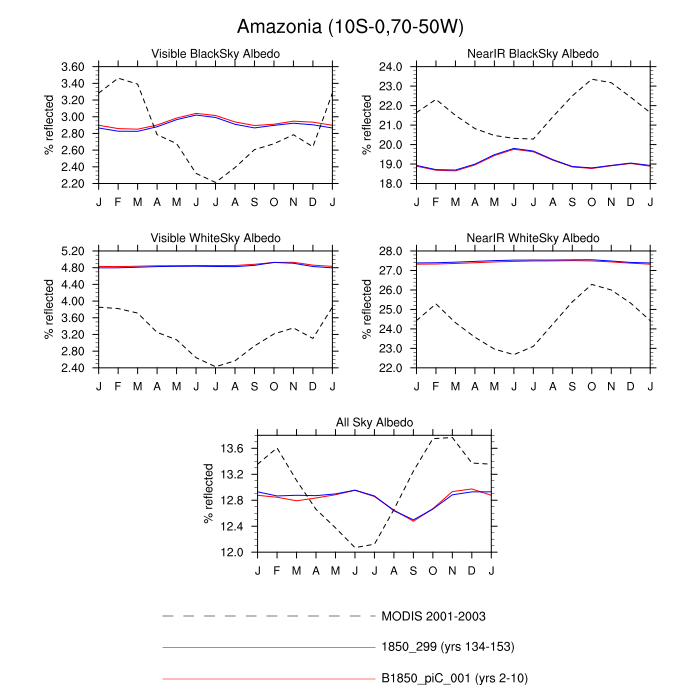 Amazonia (10S-0,70-50W)

Visible BlackSky Albedo

% reflected

3.60
3.40
3.20
3.00
2.80
2.60
2.40
2.20

J F M A M J J A S O N D J

NearIR BlackSky Albedo

% reflected

24.0
23.0
22.0
21.0
20.0
19.0
18.0

J F M A M J J A S O N D J

Visible WhiteSky Albedo

% reflected

5.20
4.80
4.40
4.00
3.60
3.20
2.80
2.40

J F M A M J J A S O N D J

NearIR WhiteSky Albedo

% reflected

28.0
27.0
26.0
25.0
24.0
23.0
22.0

J F M A M J J A S O N D J

All Sky Albedo

% reflected

13.6
13.2
12.8
12.4
12.0

J F M A M J J A S O N D J

MODIS 2001-2003

1850_299 (yrs 134-153)

B1850_piC_001 (yrs 2-10)